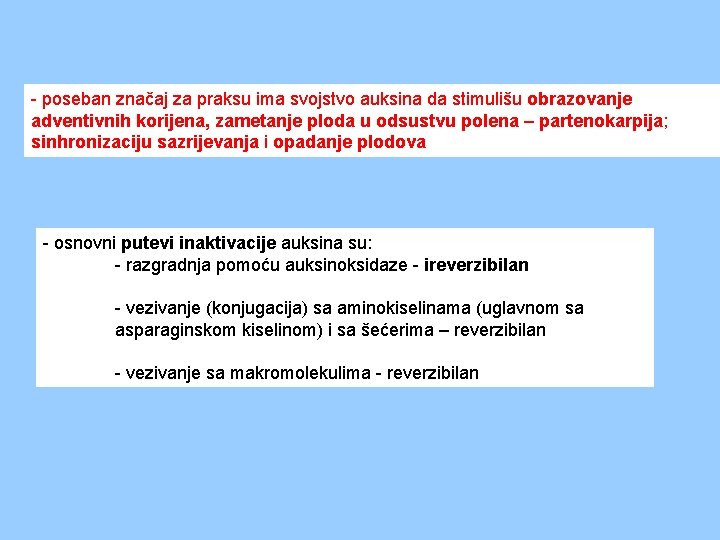 - poseban značaj za praksu ima svojstvo auksina da stimulišu obrazovanje adventivnih korijena, zametanje ploda u odsustvu polena – partenokarpija; sinhronizaciju sazrijevanja i opadanje plodova

- osnovni putevi inaktivacije auksina su:

- razgradnja pomoću auksinoksidaze - ireverzibilan

- vezivanje (konjugacija) sa aminokiselinama (uglavnom sa asparaginskom kiselinom) i sa šećerima – reverzibilan

- vezivanje sa makromolekulima - reverzibilan